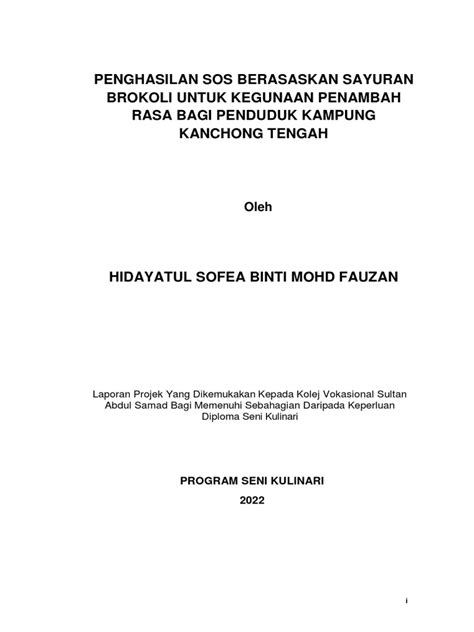 PENGHASILAN SOS BERASASKAN SAYURAN BROKOLI UNTUK KEGUNAAN PENAMBAH RASA BAGI PENDUDUK KAMPUNG KANCHONG TENGAH

Oleh

HIDAYATUL SOFEA BINTI MOHD FAUZAN

Laporan Projek Yang Dikemukakan Kepada Kolej Vokasional Sultan Abdul Samad Bagi Memenuhi Sebahagian Daripada Keperluan Diploma Seni Kulinari

PROGRAM SENI KULINARI

2022

i